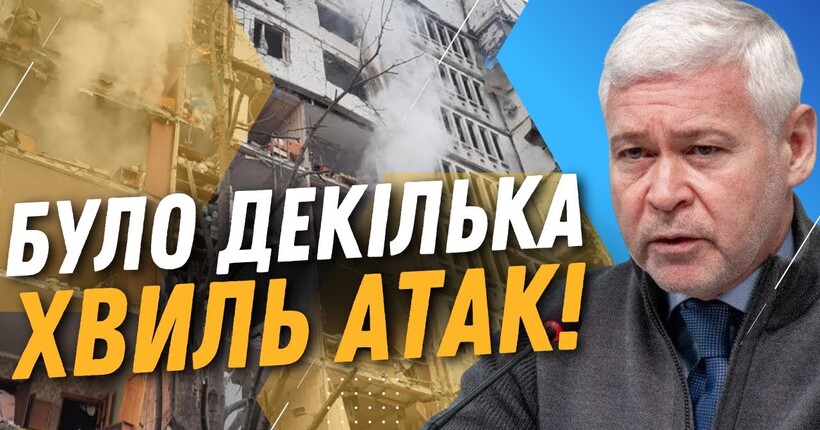 БУЛО ДЕКІЛЬКА ХВИЛЬ АТАК!